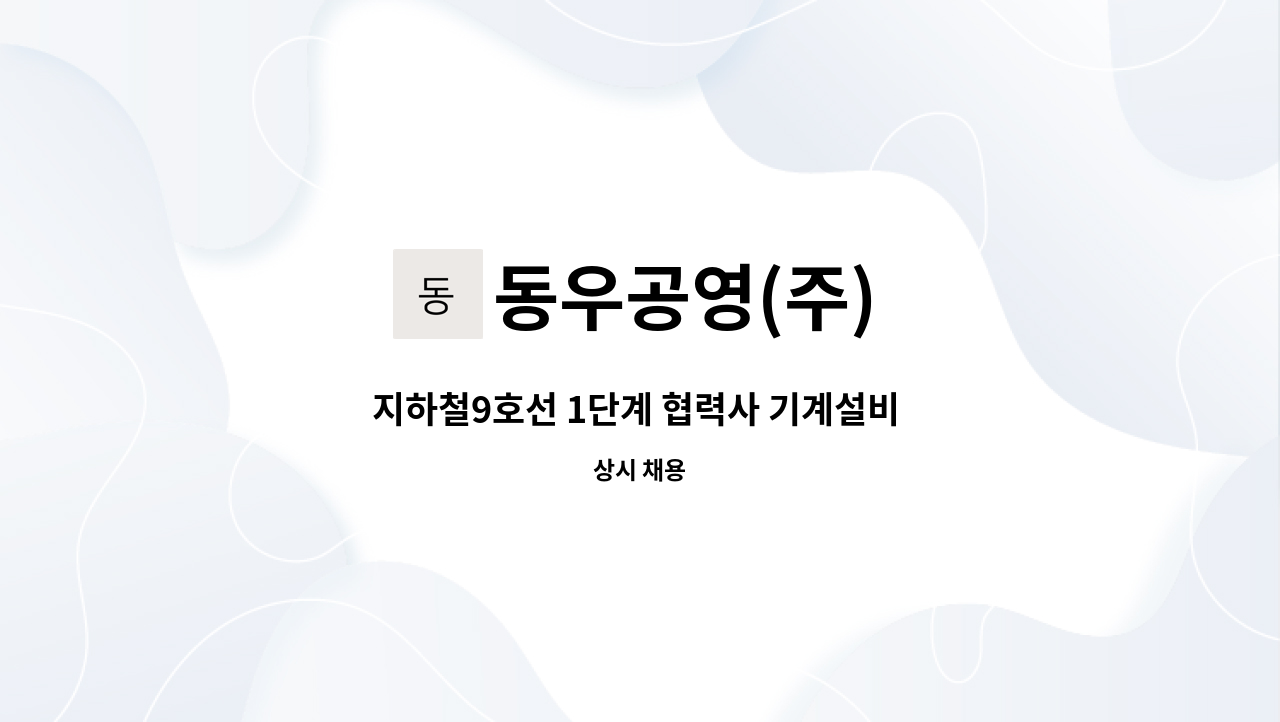 동 동우공영(주)

지하철9호선 1단계 협력사 기계설비

상시 채용